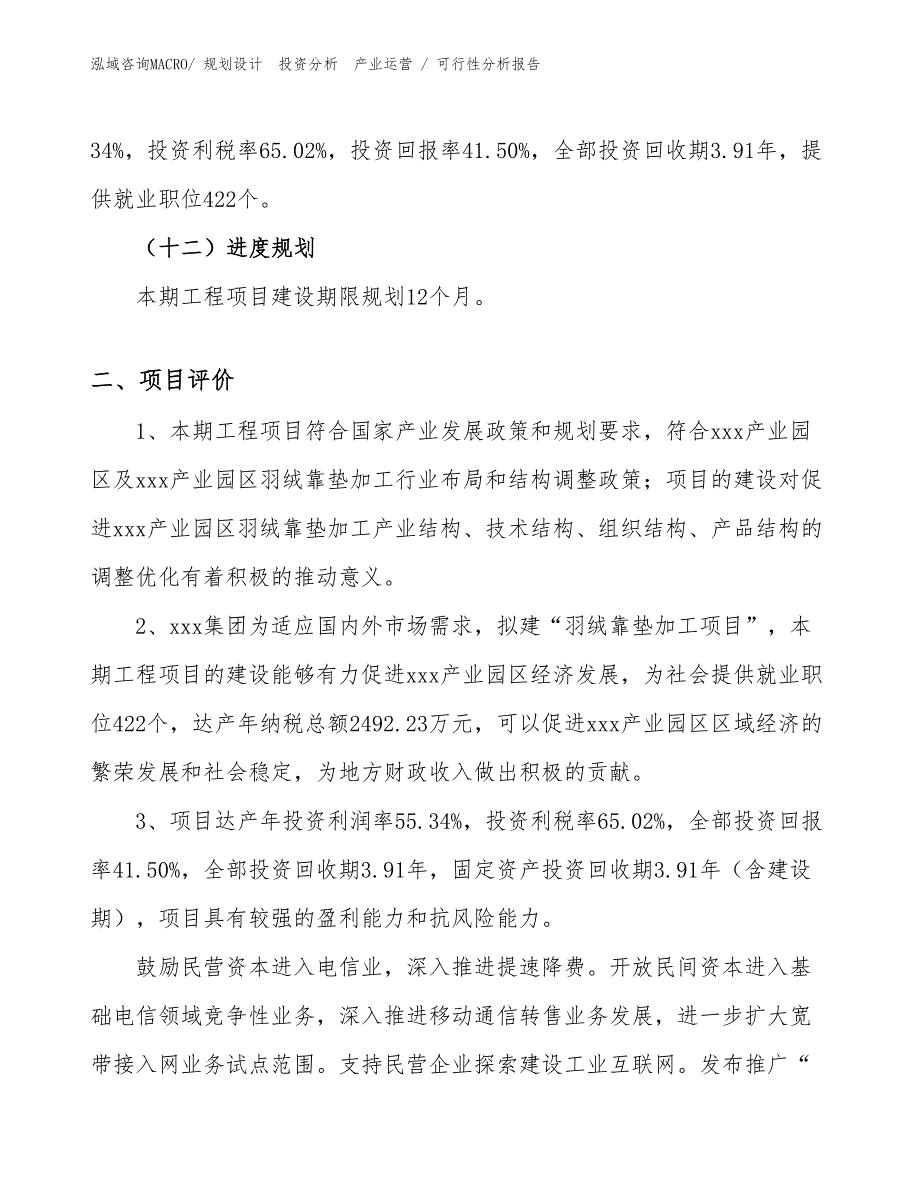 泓域咨询MACRO/ 规划设计 投资分析 产业运营 / 可行性分析报告

34%，投资利税率65.02%，投资回报率41.50%，全部投资回收期3.91年，提供就业职位422个。

（十二）进度规划

本期工程项目建设期限规划12个月。

二、项目评价

1、本期工程项目符合国家产业发展政策和规划要求，符合xxx产业园区及xxx产业园区羽绒靠垫加工行业布局和结构调整政策；项目的建设对促进xxx产业园区羽绒靠垫加工产业结构、技术结构、组织结构、产品结构的调整优化有着积极的推动意义。

2、xxx集团为适应国内外市场需求，拟建“羽绒靠垫加工项目”，本期工程项目的建设能够有力促进xxx产业园区经济发展，为社会提供就业职位422个，达产年纳税总额2492.23万元，可以促进xxx产业园区区域经济的繁荣发展和社会稳定，为地方财政收入做出积极的贡献。

3、项目达产年投资利润率55.34%，投资利税率65.02%，全部投资回报率41.50%，全部投资回收期3.91年，固定资产投资回收期3.91年（含建设期），项目具有较强的盈利能力和抗风险能力。

鼓励民营资本进入电信业，深入推进提速降费。开放民间资本进入基础电信领域竞争性业务，深入推进移动通信转售业务发展，进一步扩大宽带接入网业务试点范围。支持民营企业探索建设工业互联网。发布推广“